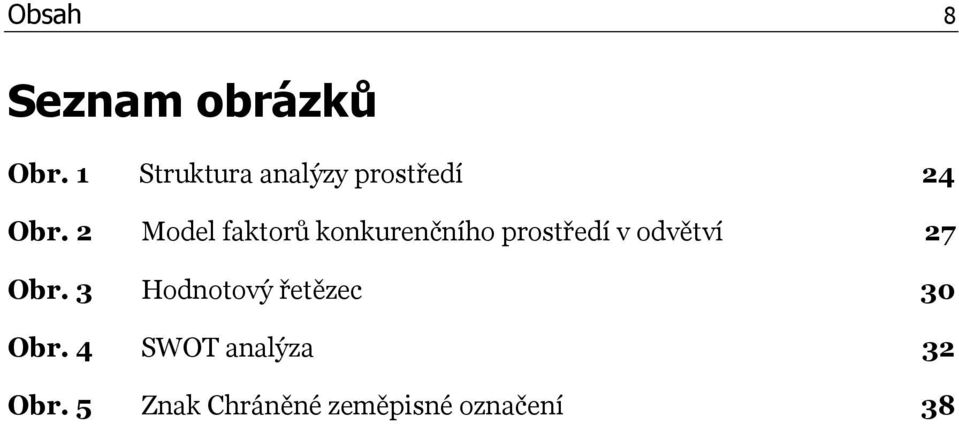 Obsah 8

Seznam obrázků

Obr. 1 Struktura analýzy prostředí 24

Obr. 2 Model faktorů konkurenčního prostředí v odvětví 27

Obr. 3 Hodnotový řetězec 30

Obr. 4 SWOT analýza 32

Obr. 5 Znak Chráněné zeměpisné označení 38